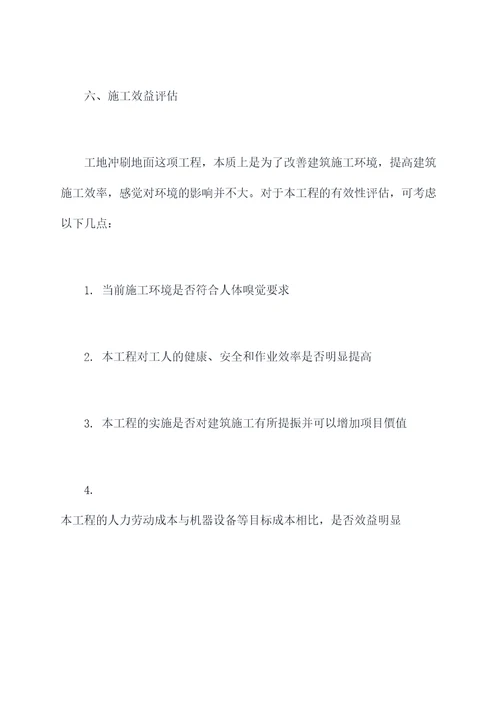 六、施工效益评估

工地冲刷地面这项工程，本质上是为了改善建筑施工环境，提高建筑施工效率，感觉对环境的影响并不大。对于本工程的有效性评估，可考虑以下几点：

1. 当前施工环境是否符合人体嗅觉要求

2. 本工程对工人的健康、安全和作业效率是否明显提高

3. 本工程的实施是否对建筑施工有所提振并可以增加项目價值

4.
本工程的人力劳动成本与机器设备等目标成本相比，是否效益明显